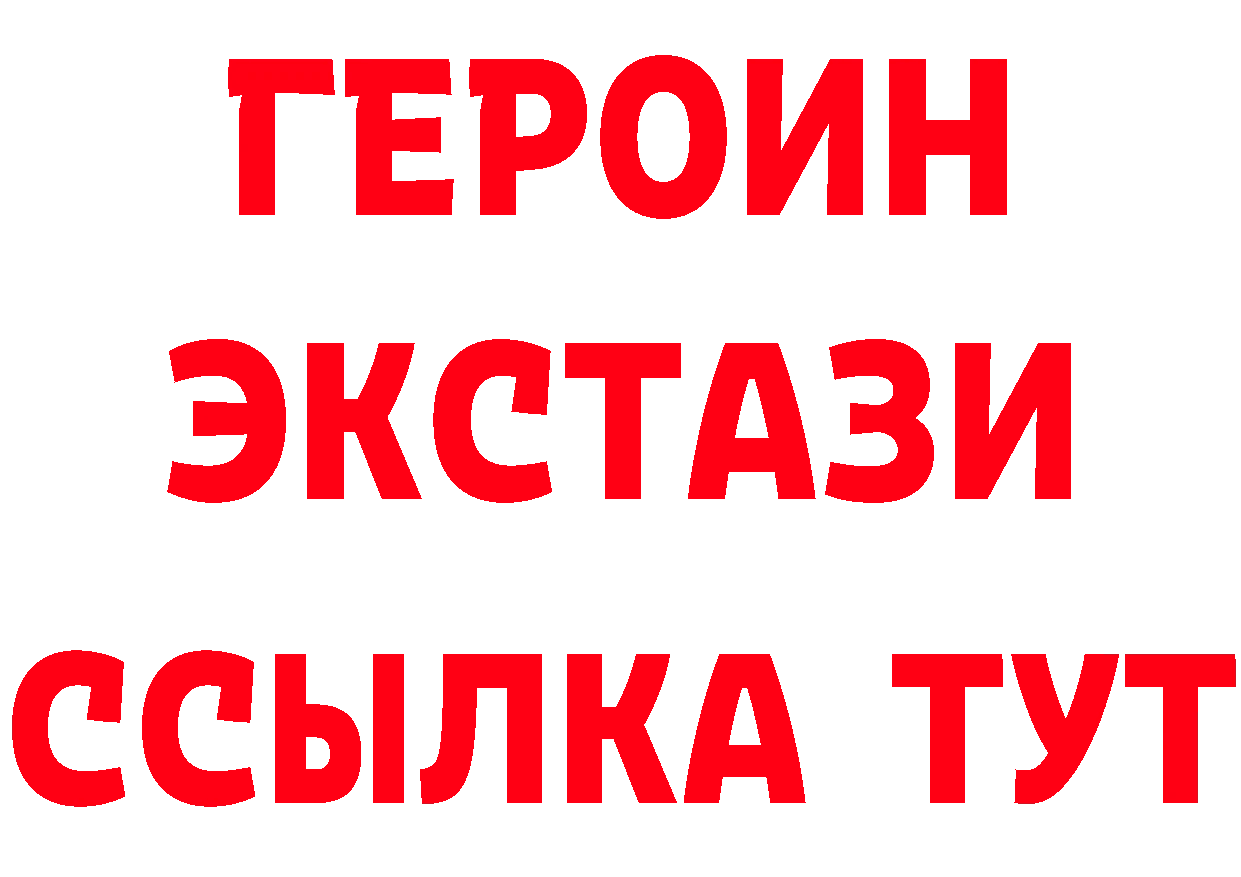 ГЕРОИН
ЭКСТАЗИ
ССЫЛКА ТУТ